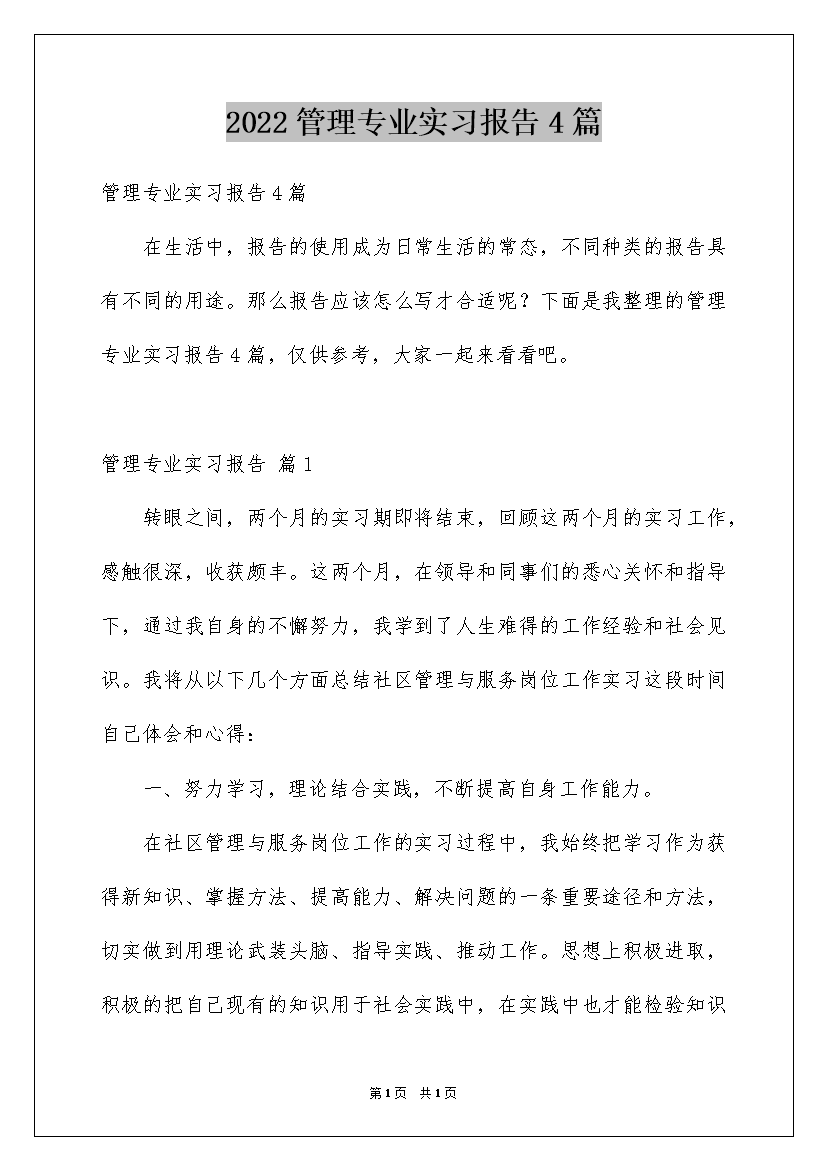 2022管理专业实习报告4篇

管理专业实习报告4篇

在生活中，报告的使用成为日常生活的常态，不同种类的报告具有不同的用途。那么报告应该怎么写才合适呢？下面是我整理的管理专业实习报告4篇，仅供参考，大家一起来看看吧。

管理专业实习报告 篇1

转眼之间，两个月的实习期即将结束，回顾这两个月的实习工作，感触很深，收获颇丰。这两个月，在领导和同事们的悉心关怀和指导下，通过我自身的不懈努力，我学到了人生难得的工作经验和社会见识。我将从以下几个方面总结社区管理与服务岗位工作实习这段时间自己体会和心得：

一、努力学习，理论结合实践，不断提高自身工作能力。

在社区管理与服务岗位工作的实习过程中，我始终把学习作为获得新知识、掌握方法、提高能力、解决问题的一条重要途径和方法，切实做到用理论武装头脑、指导实践、推动工作。思想上积极进取，积极的把自己现有的知识用于社会实践中，在实践中也才能检验知识

第1页 共1页